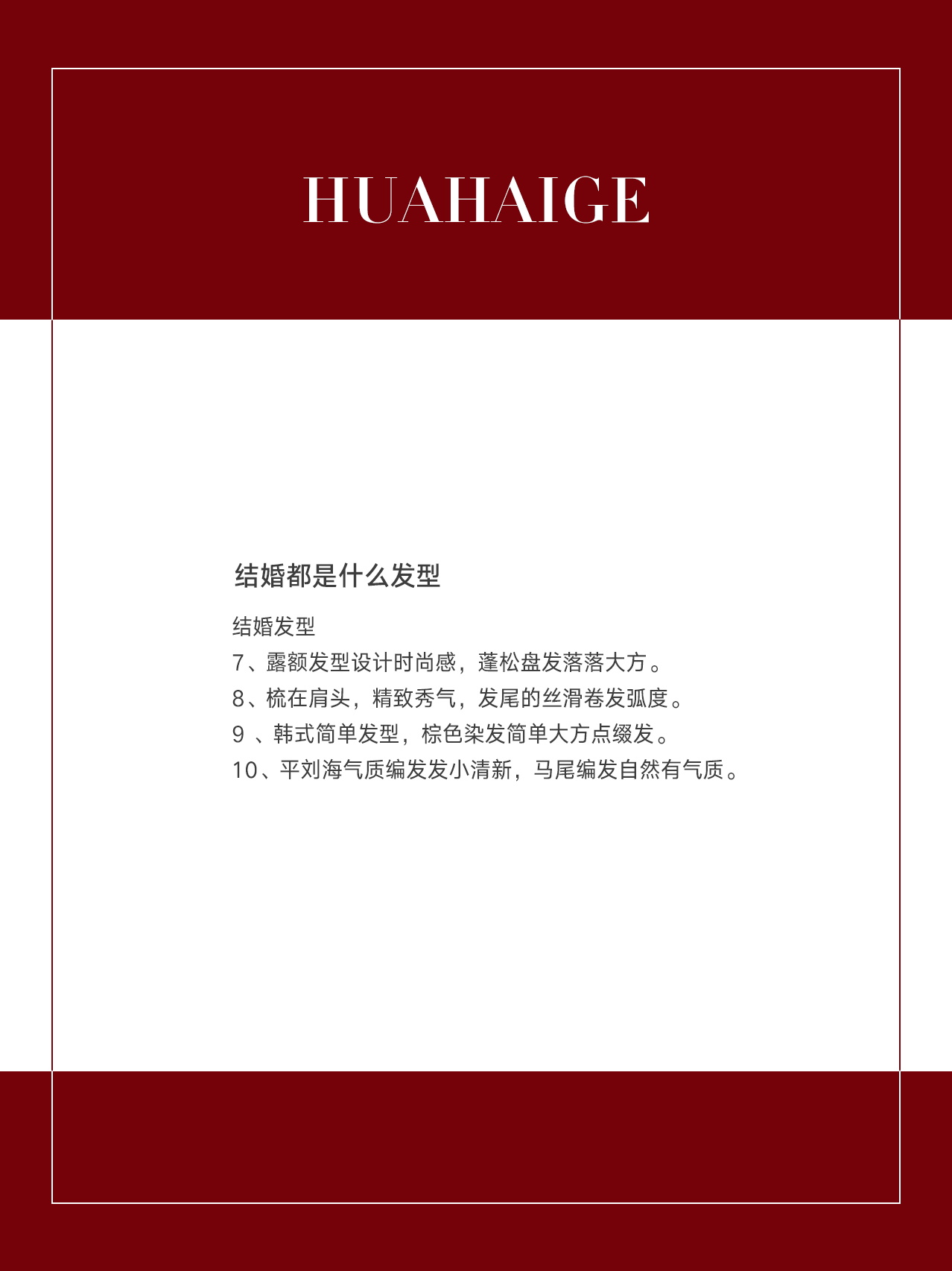 HUAHAIGE

结婚都是什么发型

结婚发型
7、露额发型设计时尚感，蓬松盘发落落大方。
8、梳在肩头，精致秀气，发尾的丝滑卷发弧度。
9 、韩式简单发型，棕色染发简单大方点缀发。
10、平刘海气质编发发小清新，马尾编发自然有气质。